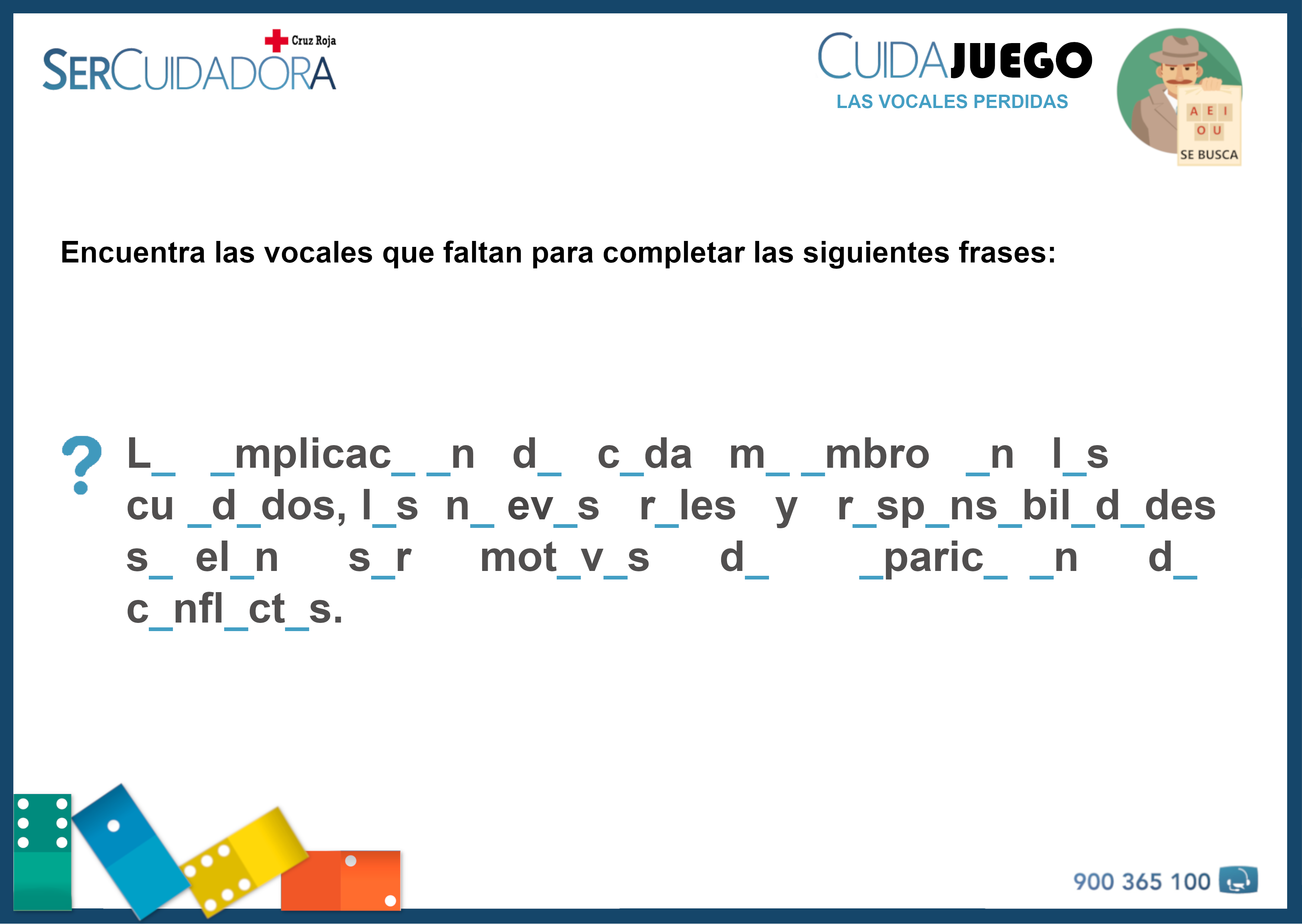 Cruz Roja
SERCUIDADORA

CUIDAJUEGO
LAS VOCALES PERDIDAS

A E I
O U
SE BUSCA

Encuentra las vocales que faltan para completar las siguientes frases:

? L_ _mplicac_ _n d_ c_da m_ _mbro _n l_s cu _d_dos, l_s n_ ev_s r_les y r_sp_ns_bil_d_des s_ el_n s_r mot_v_s d_ _paric_ _n d_ c_nfl_ct_s.

900 365 100